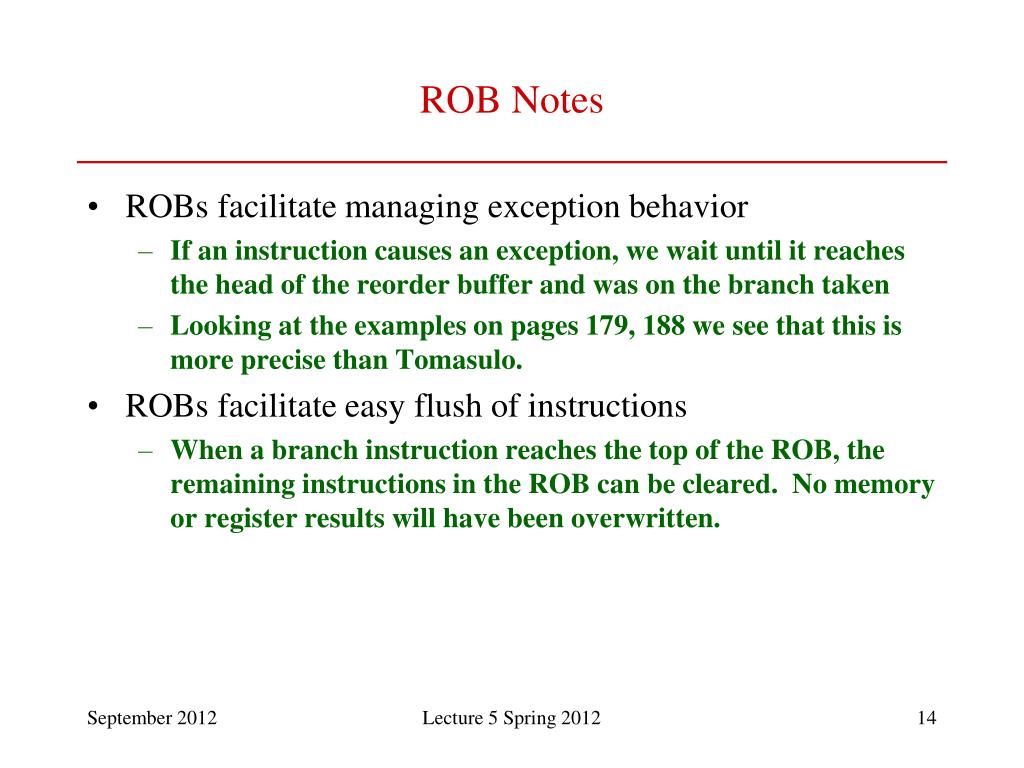 ROB Notes

• ROBs facilitate managing exception behavior
  – If an instruction causes an exception, we wait until it reaches the head of the reorder buffer and was on the branch taken
  – Looking at the examples on pages 179, 188 we see that this is more precise than Tomasulo.
• ROBs facilitate easy flush of instructions
  – When a branch instruction reaches the top of the ROB, the remaining instructions in the ROB can be cleared. No memory or register results will have been overwritten.

September 2012 Lecture 5 Spring 2012 14